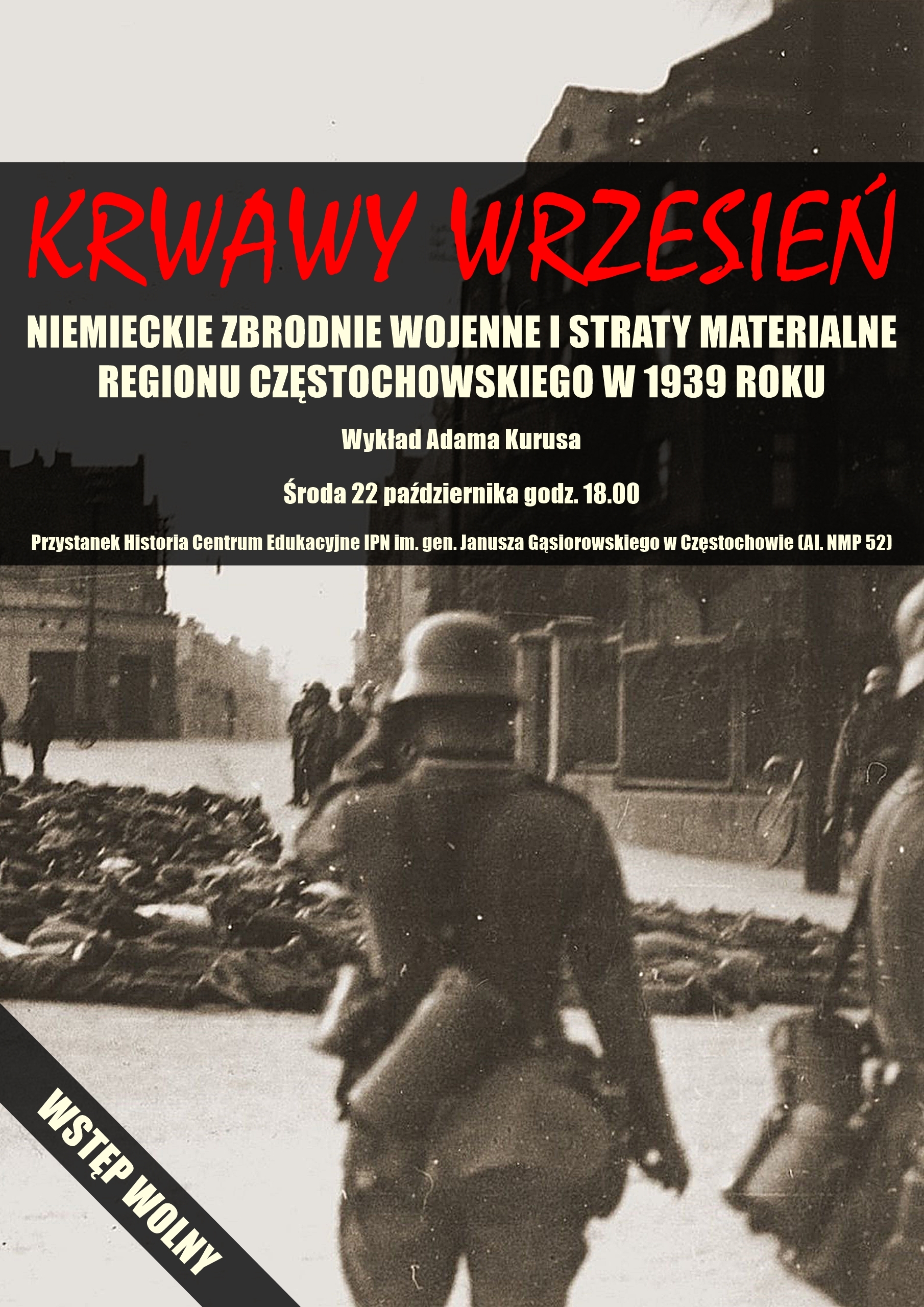 KRWAWY WRZESIEŃ

NIEMIECKIE ZBRODNIE WOJENNE I STRATY MATERIALNE REGIONU CZĘSTOCHOWSKIEGO W 1939 ROKU

Wykład Adama Kurusa

Środa 22 października godz. 18.00

Przystanek Historia Centrum Edukacyjne IPN im. gen. Janusza Gąsiorowskiego w Częstochowie (Al. NMP 52)

WSTĘP WOLNY